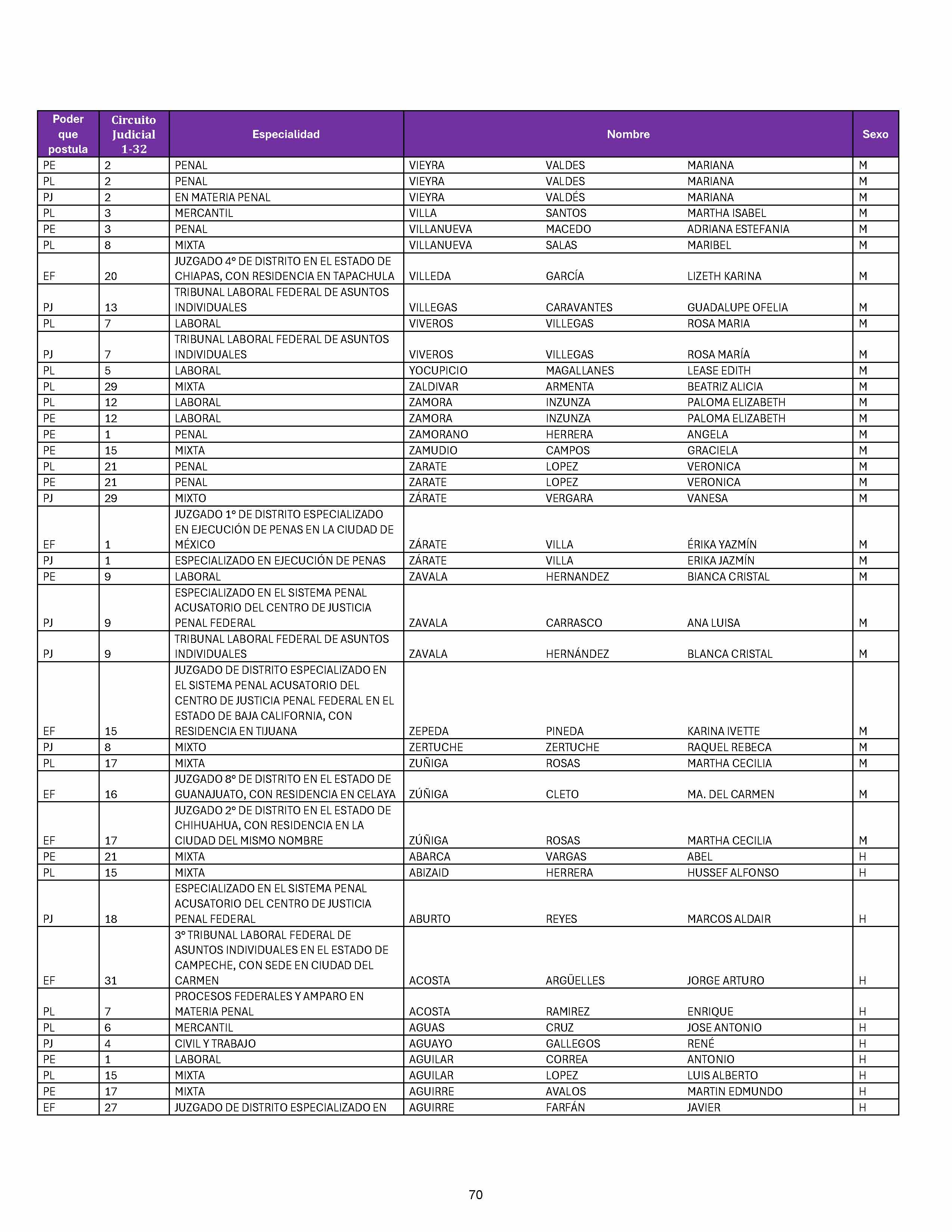 | Poder que postula | Circuito Judicial 1-32 | Especialidad | Nombre | | | Sexo |
|---|---|---|---|---|---|---|
| PE | 2 | PENAL | VIEYRA | VALDES | MARIANA | M |
| PL | 2 | PENAL | VIEYRA | VALDES | MARIANA | M |
| PJ | 2 | EN MATERIA PENAL | VIEYRA | VALDÉS | MARIANA | M |
| PL | 3 | MERCANTIL | VILLA | SANTOS | MARTHA ISABEL | M |
| PE | 3 | PENAL | VILLANUEVA | MACEDO | ADRIANA ESTEFANIA | M |
| PL | 8 | MIXTA | VILLANUEVA | SALAS | MARIBEL | M |
| EF | 20 | JUZGADO 4° DE DISTRITO EN EL ESTADO DE CHIAPAS, CON RESIDENCIA EN TAPACHULA | VILLEDA | GARCÍA | LIZETH KARINA | M |
| PJ | 13 | TRIBUNAL LABORAL FEDERAL DE ASUNTOS INDIVIDUALES | VILLEGAS | CARAVANTES | GUADALUPE OFELIA | M |
| PL | 7 | LABORAL | VIVEROS | VILLEGAS | ROSA MARIA | M |
| PJ | 7 | TRIBUNAL LABORAL FEDERAL DE ASUNTOS INDIVIDUALES | VIVEROS | VILLEGAS | ROSA MARÍA | M |
| PL | 5 | LABORAL | YOCUPICIO | MAGALLANES | LEASE EDITH | M |
| PL | 29 | MIXTA | ZALDIVAR | ARMENTA | BEATRIZ ALICIA | M |
| PL | 12 | LABORAL | ZAMORA | INZUNZA | PALOMA ELIZABETH | M |
| PE | 12 | LABORAL | ZAMORA | INZUNZA | PALOMA ELIZABETH | M |
| PE | 1 | PENAL | ZAMORANO | HERRERA | ANGELA | M |
| PE | 15 | MIXTA | ZAMUDIO | CAMPOS | GRACIELA | M |
| PL | 21 | PENAL | ZARATE | LOPEZ | VERONICA | M |
| PE | 21 | PENAL | ZARATE | LOPEZ | VERONICA | M |
| PJ | 29 | MIXTO | ZÁRATE | VERGARA | VANESA | M |
| EF | 1 | JUZGADO 1° DE DISTRITO ESPECIALIZADO EN EJECUCIÓN DE PENAS EN LA CIUDAD DE MÉXICO | ZÁRATE | VILLA | ÉRIKA YAZMÍN | M |
| PJ | 1 | ESPECIALIZADO EN EJECUCIÓN DE PENAS | ZÁRATE | VILLA | ERIKA JAZMÍN | M |
| PE | 9 | LABORAL | ZAVALA | HERNANDEZ | BIANCA CRISTAL | M |
| PJ | 9 | ESPECIALIZADO EN EL SISTEMA PENAL ACUSATORIO DEL CENTRO DE JUSTICIA PENAL FEDERAL | ZAVALA | CARRASCO | ANA LUISA | M |
| PJ | 9 | TRIBUNAL LABORAL FEDERAL DE ASUNTOS INDIVIDUALES | ZAVALA | HERNÁNDEZ | BLANCA CRISTAL | M |
| EF | 15 | JUZGADO DE DISTRITO ESPECIALIZADO EN EL SISTEMA PENAL ACUSATORIO DEL CENTRO DE JUSTICIA PENAL FEDERAL EN EL ESTADO DE BAJA CALIFORNIA, CON RESIDENCIA EN TIJUANA | ZEPEDA | PINEDA | KARINA IVETTE | M |
| PJ | 8 | MIXTO | ZERTUCHE | ZERTUCHE | RAQUEL REBECA | M |
| PL | 17 | MIXTA | ZUÑIGA | ROSAS | MARTHA CECILIA | M |
| EF | 16 | JUZGADO 8° DE DISTRITO EN EL ESTADO DE GUANAJUATO, CON RESIDENCIA EN CELAYA | ZÚÑIGA | CLETO | MA. DEL CARMEN | M |
| EF | 17 | JUZGADO 2° DE DISTRITO EN EL ESTADO DE CHIHUAHUA, CON RESIDENCIA EN LA CIUDAD DEL MISMO NOMBRE | ZÚÑIGA | ROSAS | MARTHA CECILIA | M |
| PE | 21 | MIXTA | ABARCA | VARGAS | ABEL | H |
| PL | 15 | MIXTA | ABIZAID | HERRERA | HUSSEF ALFONSO | H |
| PJ | 18 | ESPECIALIZADO EN EL SISTEMA PENAL ACUSATORIO DEL CENTRO DE JUSTICIA PENAL FEDERAL | ABURTO | REYES | MARCOS ALDAIR | H |
| EF | 31 | 3° TRIBUNAL LABORAL FEDERAL DE ASUNTOS INDIVIDUALES EN EL ESTADO DE CAMPECHE, CON SEDE EN CIUDAD DEL CARMEN | ACOSTA | ARGÜELLES | JORGE ARTURO | H |
| PL | 7 | PROCESOS FEDERALES Y AMPARO EN MATERIA PENAL | ACOSTA | RAMIREZ | ENRIQUE | H |
| PL | 6 | MERCANTIL | AGUAS | CRUZ | JOSE ANTONIO | H |
| PJ | 4 | CIVIL Y TRABAJO | AGUAYO | GALLEGOS | RENÉ | H |
| PE | 1 | LABORAL | AGUILAR | CORREA | ANTONIO | H |
| PL | 15 | MIXTA | AGUILAR | LOPEZ | LUIS ALBERTO | H |
| PE | 17 | MIXTA | AGUIRRE | AVALOS | MARTIN EDMUNDO | H |
| EF | 27 | JUZGADO DE DISTRITO ESPECIALIZADO EN | AGUIRRE | FARFÁN | JAVIER | H |

70